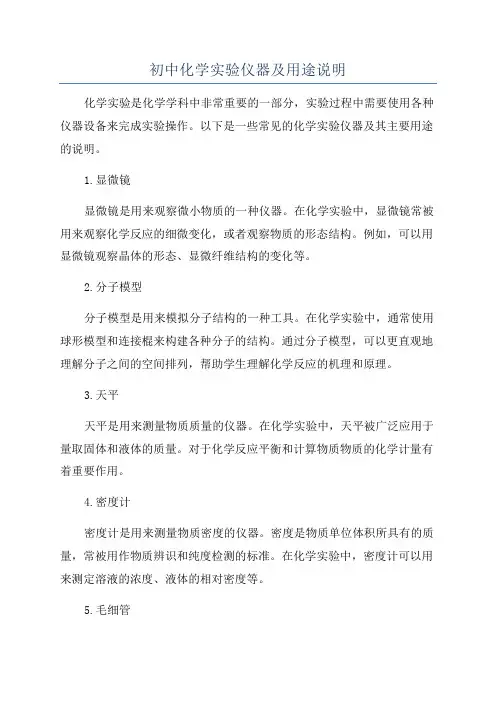 初中化学实验仪器及用途说明

化学实验是化学学科中非常重要的一部分，实验过程中需要使用各种仪器设备来完成实验操作。以下是一些常见的化学实验仪器及其主要用途的说明。

1.显微镜

显微镜是用来观察微小物质的一种仪器。在化学实验中，显微镜常被用来观察化学反应的细微变化，或者观察物质的形态结构。例如，可以用显微镜观察晶体的形态、显微纤维结构的变化等。

2.分子模型

分子模型是用来模拟分子结构的一种工具。在化学实验中，通常使用球形模型和连接棍来构建各种分子的结构。通过分子模型，可以更直观地理解分子之间的空间排列，帮助学生理解化学反应的机理和原理。

3.天平

天平是用来测量物质质量的仪器。在化学实验中，天平被广泛应用于量取固体和液体的质量。对于化学反应平衡和计算物质物质的化学计量有着重要作用。

4.密度计

密度计是用来测量物质密度的仪器。密度是物质单位体积所具有的质量，常被用作物质辨识和纯度检测的标准。在化学实验中，密度计可以用来测定溶液的浓度、液体的相对密度等。

5.毛细管